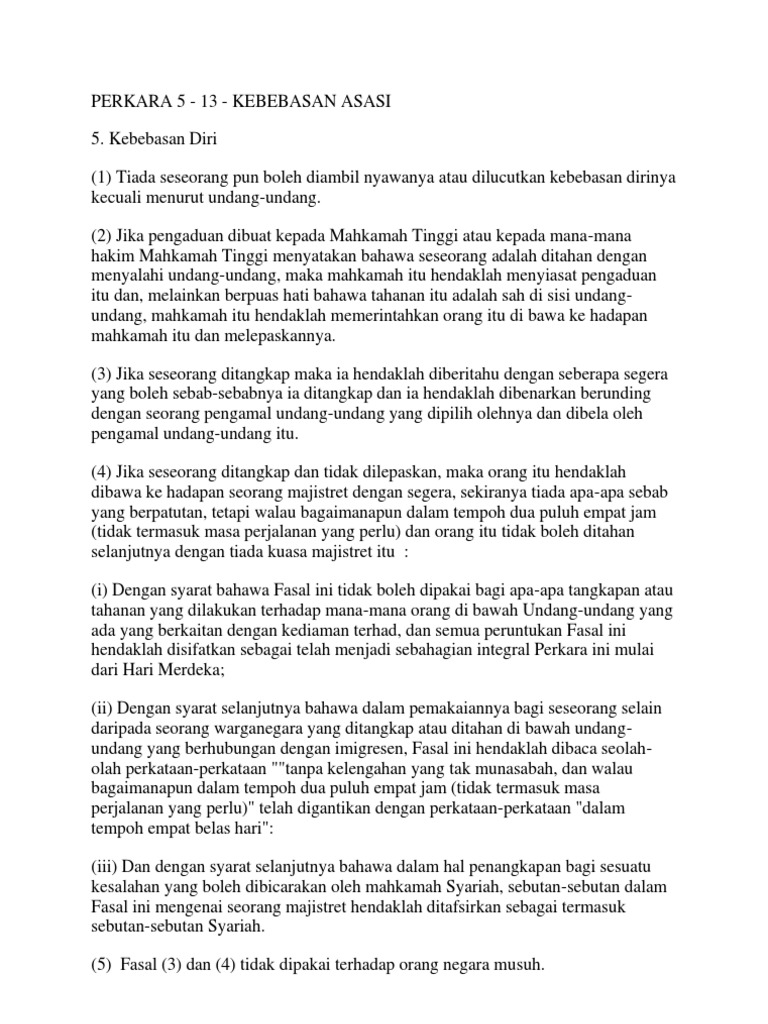 PERKARA 5 - 13 - KEBEBASAN ASASI

5. Kebebasan Diri

(1) Tiada seseorang pun boleh diambil nyawanya atau dilucutkan kebebasan dirinya kecuali menurut undang-undang.

(2) Jika pengaduan dibuat kepada Mahkamah Tinggi atau kepada mana-mana hakim Mahkamah Tinggi menyatakan bahawa seseorang adalah ditahan dengan menyalahi undang-undang, maka mahkamah itu hendaklah menyiasat pengaduan itu dan, melainkan berpuas hati bahawa tahanan itu adalah sah di sisi undang-undang, mahkamah itu hendaklah memerintahkan orang itu di bawa ke hadapan mahkamah itu dan melepaskannya.

(3) Jika seseorang ditangkap maka ia hendaklah diberitahu dengan seberapa segera yang boleh sebab-sebabnya ia ditangkap dan ia hendaklah dibenarkan berunding dengan seorang pengamal undang-undang yang dipilih olehnya dan dibela oleh pengamal undang-undang itu.

(4) Jika seseorang ditangkap dan tidak dilepaskan, maka orang itu hendaklah dibawa ke hadapan seorang majistret dengan segera, sekiranya tiada apa-apa sebab yang berpatutan, tetapi walau bagaimanapun dalam tempoh dua puluh empat jam (tidak termasuk masa perjalanan yang perlu) dan orang itu tidak boleh ditahan selanjutnya dengan tiada kuasa majistret itu :

(i) Dengan syarat bahawa Fasal ini tidak boleh dipakai bagi apa-apa tangkapan atau tahanan yang dilakukan terhadap mana-mana orang di bawah Undang-undang yang ada yang berkaitan dengan kediaman terhad, dan semua peruntukan Fasal ini hendaklah disifatkan sebagai telah menjadi sebahagian integral Perkara ini mulai dari Hari Merdeka;

(ii) Dengan syarat selanjutnya bahawa dalam pemakaiannya bagi seseorang selain daripada seorang warganegara yang ditangkap atau ditahan di bawah undang-undang yang berhubungan dengan imigresen, Fasal ini hendaklah dibaca seolah-olah perkataan-perkataan ""tanpa kelengahan yang tak munasabah, dan walau bagaimanapun dalam tempoh dua puluh empat jam (tidak termasuk masa perjalanan yang perlu)" telah digantikan dengan perkataan-perkataan "dalam tempoh empat belas hari":

(iii) Dan dengan syarat selanjutnya bahawa dalam hal penangkapan bagi sesuatu kesalahan yang boleh dibicarakan oleh mahkamah Syariah, sebutan-sebutan dalam Fasal ini mengenai seorang majistret hendaklah ditafsirkan sebagai termasuk sebutan-sebutan Syariah.

(5) Fasal (3) dan (4) tidak dipakai terhadap orang negara musuh.